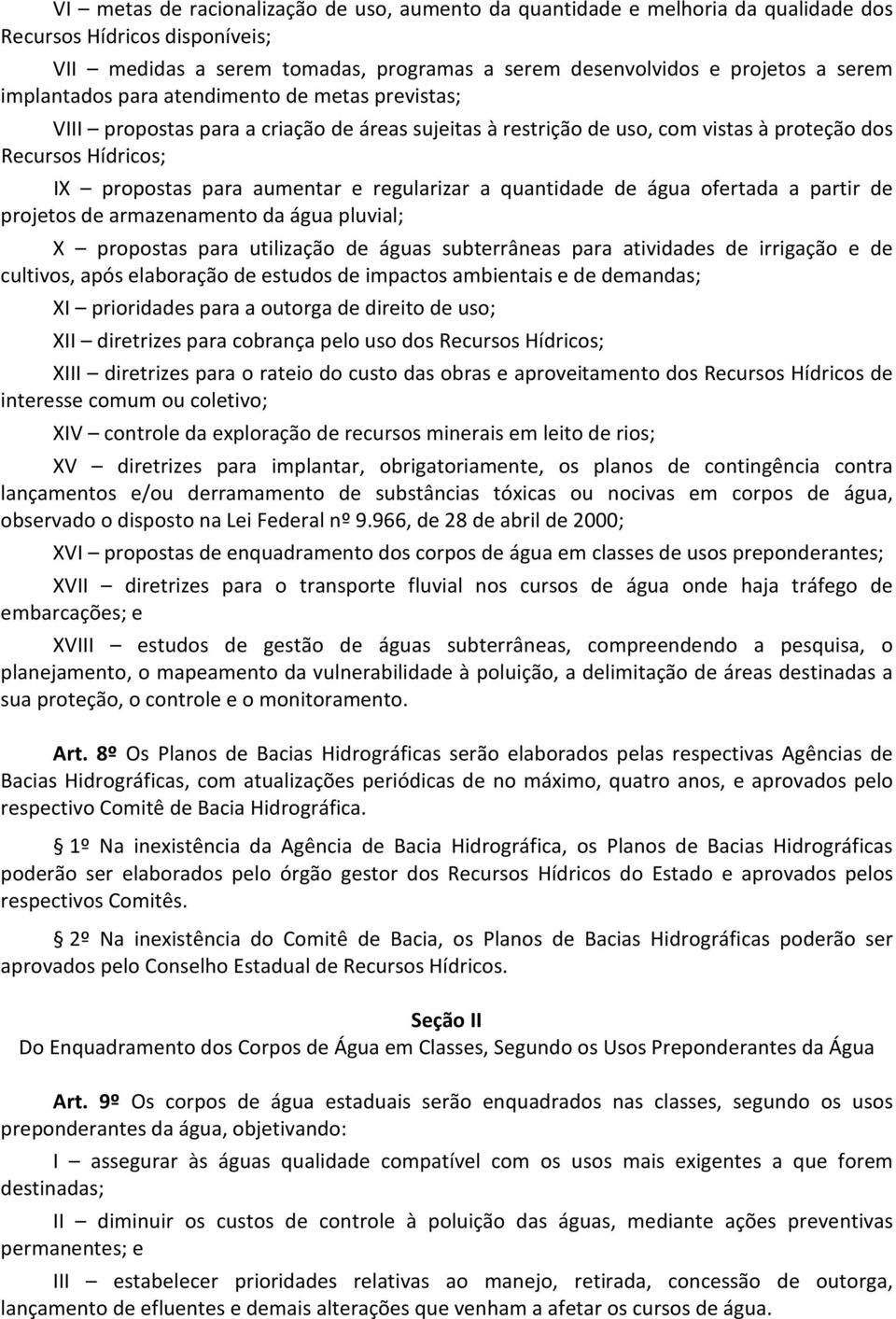 VI – metas de racionalização de uso, aumento da quantidade e melhoria da qualidade dos Recursos Hídricos disponíveis;

VII – medidas a serem tomadas, programas a serem desenvolvidos e projetos a serem implantados para atendimento de metas previstas;

VIII – propostas para a criação de áreas sujeitas à restrição de uso, com vistas à proteção dos Recursos Hídricos;

IX – propostas para aumentar e regularizar a quantidade de água ofertada a partir de projetos de armazenamento da água pluvial;

X – propostas para utilização de águas subterrâneas para atividades de irrigação e de cultivos, após elaboração de estudos de impactos ambientais e de demandas;

XI – prioridades para a outorga de direito de uso;

XII – diretrizes para cobrança pelo uso dos Recursos Hídricos;

XIII – diretrizes para o rateio do custo das obras e aproveitamento dos Recursos Hídricos de interesse comum ou coletivo;

XIV – controle da exploração de recursos minerais em leito de rios;

XV – diretrizes para implantar, obrigatoriamente, os planos de contingência contra lançamentos e/ou derramamento de substâncias tóxicas ou nocivas em corpos de água, observado o disposto na Lei Federal nº 9.966, de 28 de abril de 2000;

XVI – propostas de enquadramento dos corpos de água em classes de usos preponderantes;

XVII – diretrizes para o transporte fluvial nos cursos de água onde haja tráfego de embarcações; e

XVIII – estudos de gestão de águas subterrâneas, compreendendo a pesquisa, o planejamento, o mapeamento da vulnerabilidade à poluição, a delimitação de áreas destinadas a sua proteção, o controle e o monitoramento.

Art. 8º Os Planos de Bacias Hidrográficas serão elaborados pelas respectivas Agências de Bacias Hidrográficas, com atualizações periódicas de no máximo, quatro anos, e aprovados pelo respectivo Comitê de Bacia Hidrográfica.

§ 1º Na inexistência da Agência de Bacia Hidrográfica, os Planos de Bacias Hidrográficas poderão ser elaborados pelo órgão gestor dos Recursos Hídricos do Estado e aprovados pelos respectivos Comitês.

§ 2º Na inexistência do Comitê de Bacia, os Planos de Bacias Hidrográficas poderão ser aprovados pelo Conselho Estadual de Recursos Hídricos.

Seção II
Do Enquadramento dos Corpos de Água em Classes, Segundo os Usos Preponderantes da Água

Art. 9º Os corpos de água estaduais serão enquadrados nas classes, segundo os usos preponderantes da água, objetivando:

I – assegurar às águas qualidade compatível com os usos mais exigentes a que forem destinadas;

II – diminuir os custos de controle à poluição das águas, mediante ações preventivas permanentes; e

III – estabelecer prioridades relativas ao manejo, retirada, concessão de outorga, lançamento de efluentes e demais alterações que venham a afetar os cursos de água.